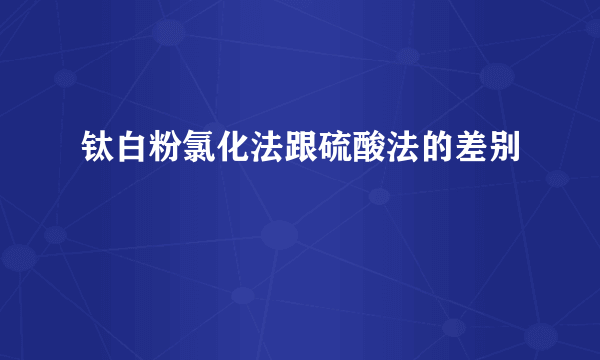 钛白粉氯化法跟硫酸法的差别